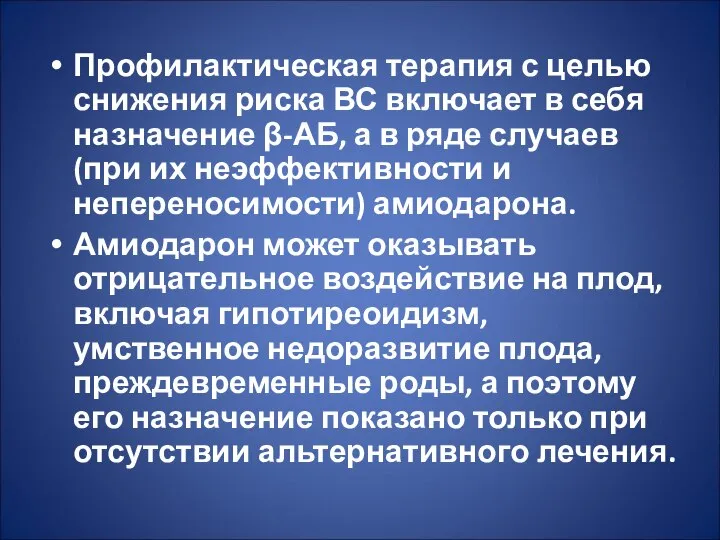 • Профилактическая терапия с целью снижения риска ВС включает в себя назначение β-АБ, а в ряде случаев (при их неэффективности и непереносимости) амиодарона.

• Амиодарон может оказывать отрицательное воздействие на плод, включая гипотиреоидизм, умственное недоразвитие плода, преждевременные роды, а поэтому его назначение показано только при отсутствии альтернативного лечения.